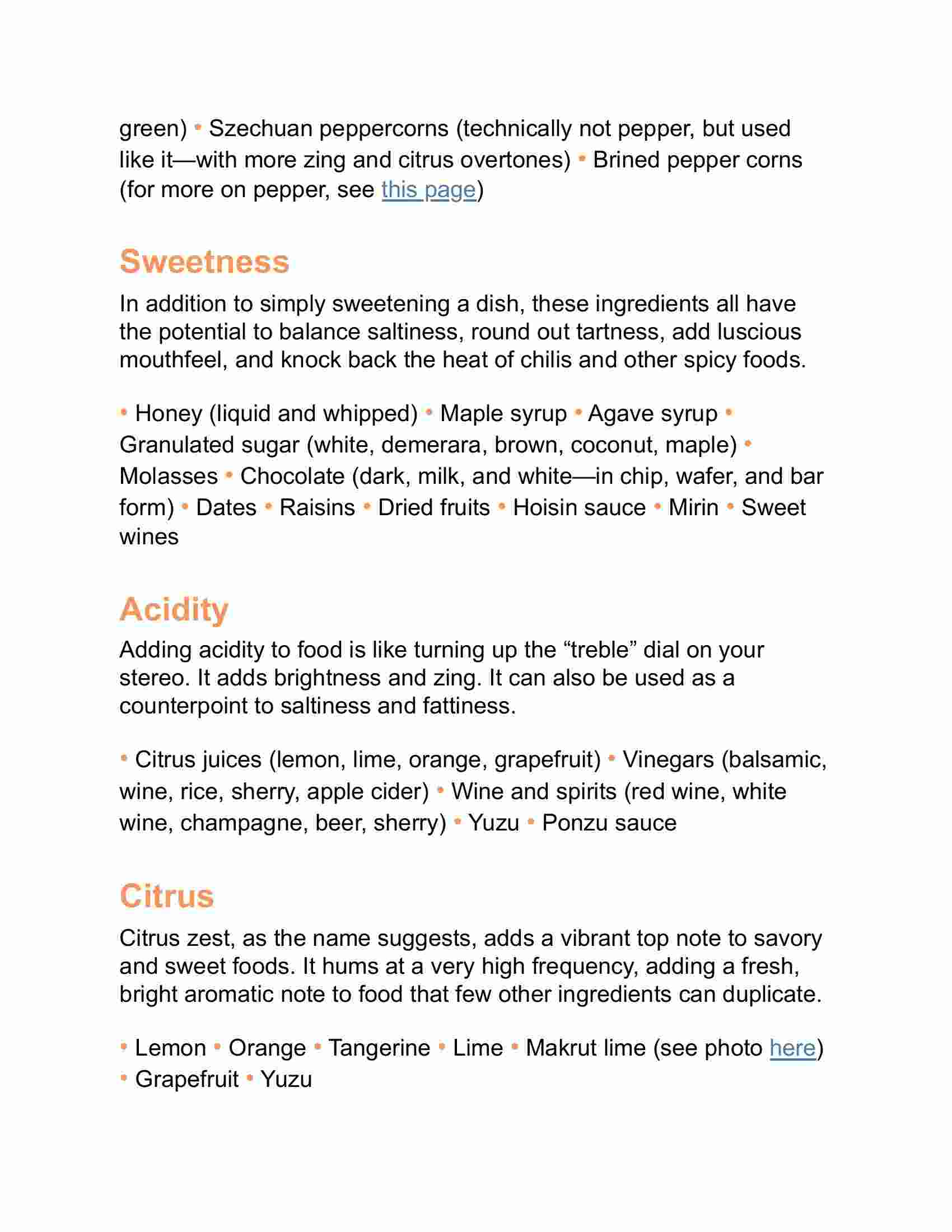 green) • Szechuan peppercorns (technically not pepper, but used like it—with more zing and citrus overtones) • Brined pepper corns (for more on pepper, see this page)

Sweetness

In addition to simply sweetening a dish, these ingredients all have the potential to balance saltiness, round out tartness, add luscious mouthfeel, and knock back the heat of chilis and other spicy foods.

• Honey (liquid and whipped) • Maple syrup • Agave syrup • Granulated sugar (white, demerara, brown, coconut, maple) • Molasses • Chocolate (dark, milk, and white—in chip, wafer, and bar form) • Dates • Raisins • Dried fruits • Hoisin sauce • Mirin • Sweet wines

Acidity

Adding acidity to food is like turning up the “treble” dial on your stereo. It adds brightness and zing. It can also be used as a counterpoint to saltiness and fattiness.

• Citrus juices (lemon, lime, orange, grapefruit) • Vinegars (balsamic, wine, rice, sherry, apple cider) • Wine and spirits (red wine, white wine, champagne, beer, sherry) • Yuzu • Ponzu sauce

Citrus

Citrus zest, as the name suggests, adds a vibrant top note to savory and sweet foods. It hums at a very high frequency, adding a fresh, bright aromatic note to food that few other ingredients can duplicate.

• Lemon • Orange • Tangerine • Lime • Makrut lime (see photo here) • Grapefruit • Yuzu